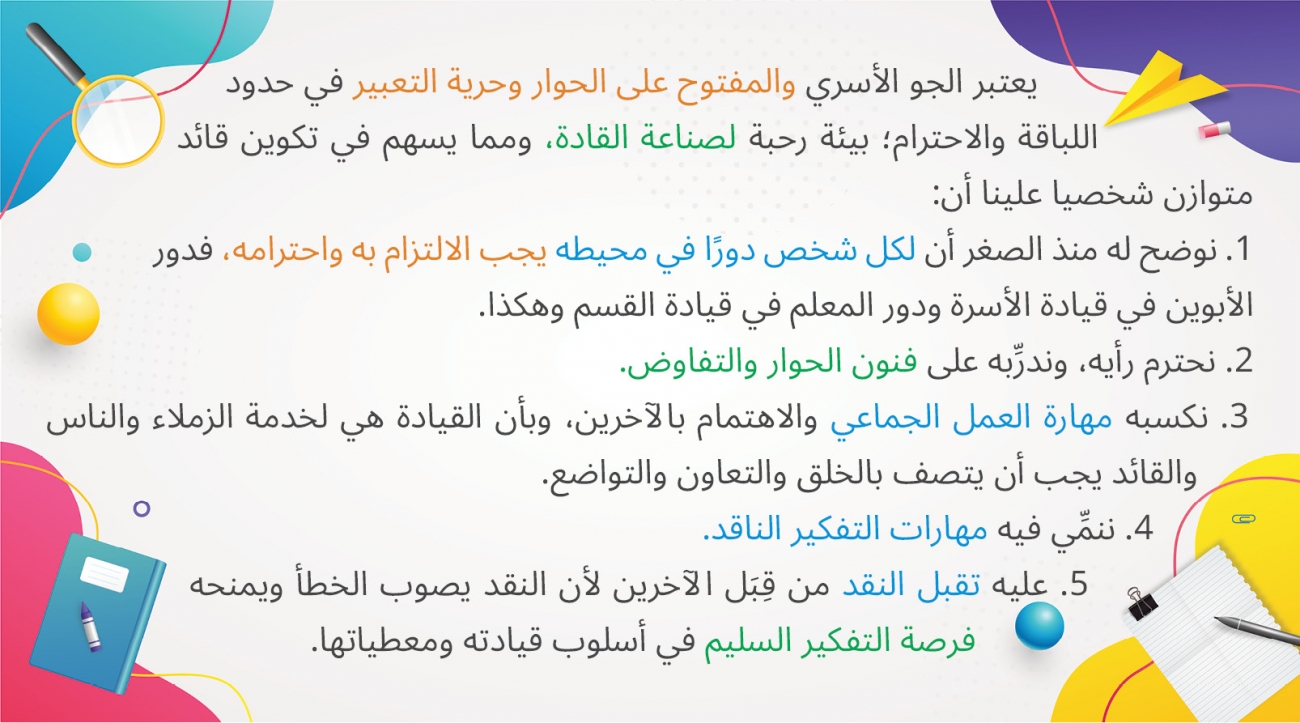 يعتبر الجو الأسري والمفتوح على الحوار وحرية التعبير في حدود اللباقة والاحترام؛ بيئة رحبة لصناعة القادة، ومما يسهم في تكوين قائد متوازن شخصيا علينا أن:

1. نوضح له منذ الصغر أن لكل شخص دورًا في محيطه يجب الالتزام به واحترامه، فدور الأبوين في قيادة الأسرة ودور المعلم في قيادة القسم وهكذا.

2. نحترم رأيه، وندرِّبه على فنون الحوار والتفاوض.

3. نكسبه مهارة العمل الجماعي والاهتمام بالآخرين، وبأن القيادة هي لخدمة الزملاء والناس والقائد يجب أن يتصف بالخلق والتعاون والتواضع.

4. ننمِّي فيه مهارات التفكير الناقد.

5. عليه تقبل النقد من قِبَل الآخرين لأن النقد يصوب الخطأ ويمنحه فرصة التفكير السليم في أسلوب قيادته ومعطياتها.